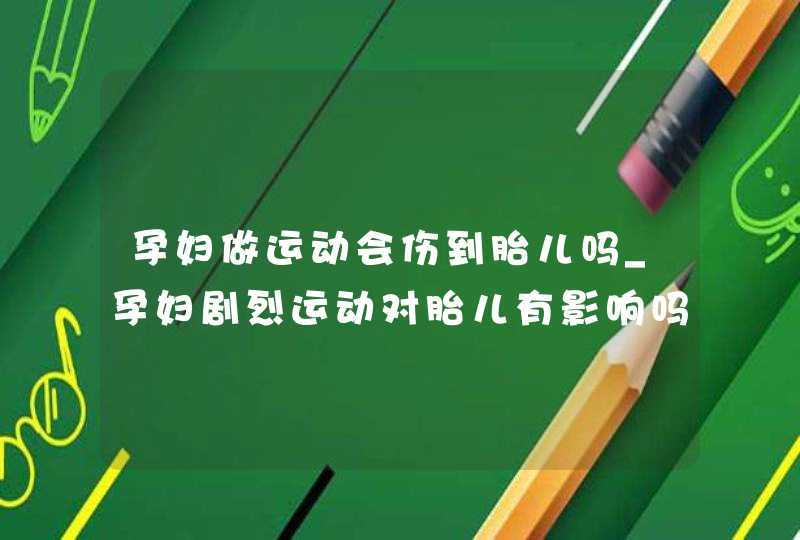 孕妇做运动会伤到胎儿吗_孕妇剧烈运动对胎儿有影响吗